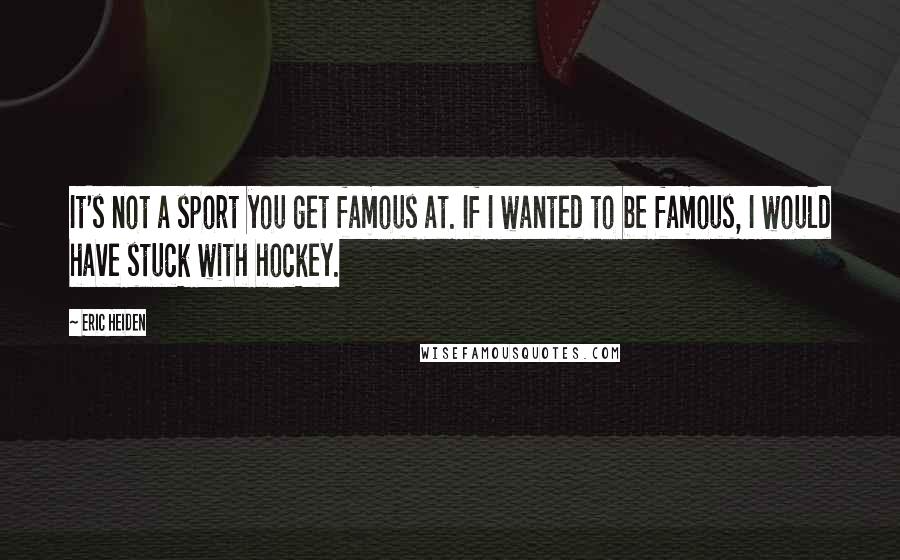 IT'S NOT A SPORT YOU GET FAMOUS AT. IF I WANTED TO BE FAMOUS, I WOULD HAVE STUCK WITH HOCKEY.

~ ERIC HEIDEN

WISEFAMOUSQUOTES.COM